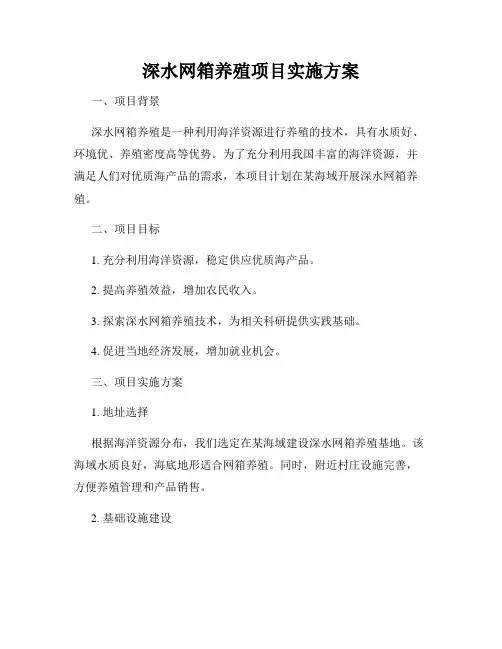 深水网箱养殖项目实施方案

一、项目背景

深水网箱养殖是一种利用海洋资源进行养殖的技术，具有水质好、环境优、养殖密度高等优势。为了充分利用我国丰富的海洋资源，并满足人们对优质海产品的需求，本项目计划在某海域开展深水网箱养殖。

二、项目目标

1. 充分利用海洋资源，稳定供应优质海产品。

2. 提高养殖效益，增加农民收入。

3. 探索深水网箱养殖技术，为相关科研提供实践基础。

4. 促进当地经济发展，增加就业机会。

三、项目实施方案

1. 地址选择

根据海洋资源分布，我们选定在某海域建设深水网箱养殖基地。该海域水质良好，海底地形适合网箱养殖。同时，附近村庄设施完善，方便养殖管理和产品销售。

2. 基础设施建设